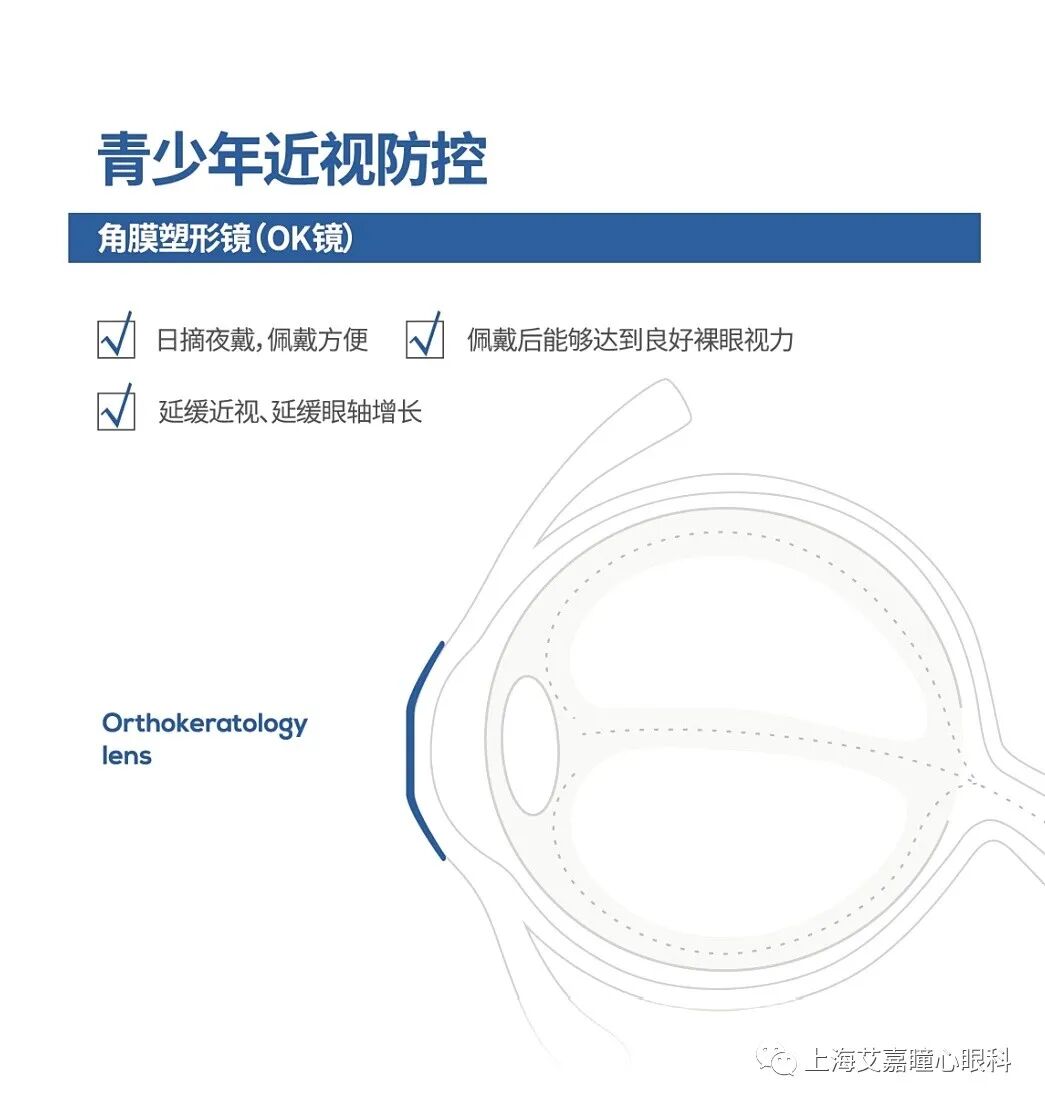 青少年近视防控

角膜塑形镜(OK镜)

日摘夜戴,佩戴方便

佩戴后能够达到良好裸眼视力

延缓近视、延缓眼轴增长

Orthokeratology lens

上海艾嘉瞳心眼科